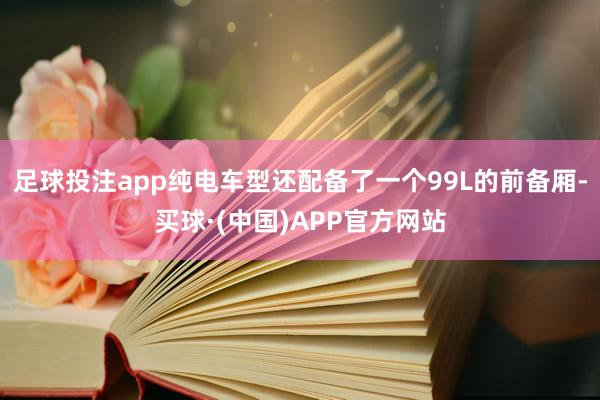 足球投注app纯电车型还配备了一个99L的前备厢-买球·(中国)APP官方网站